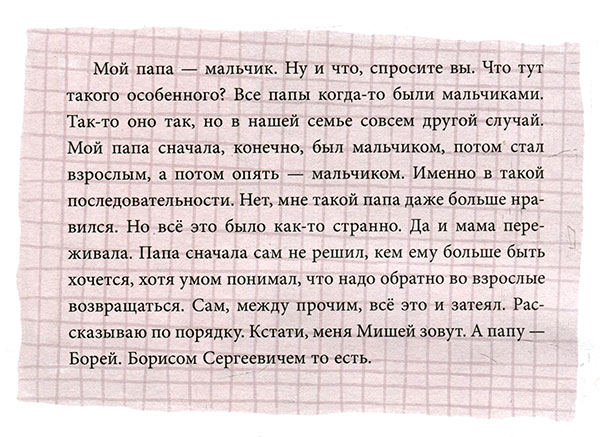 Мой папа — мальчик. Ну и что, спросите вы. Что тут такого особенного? Все папы когда-то были мальчиками. Так-то оно так, но в нашей семье совсем другой случай. Мой папа сначала, конечно, был мальчиком, потом стал взрослым, а потом опять — мальчиком. Именно в такой последовательности. Нет, мне такой папа даже больше нравился. Но всё это было как-то странно. Да и мама переживала. Папа сначала сам не решил, кем ему больше быть хочется, хотя умом понимал, что надо обратно во взрослые возвращаться. Сам, между прочим, всё это и затеял. Рассказываю по порядку. Кстати, меня Мишей зовут. А папу — Борей. Борисом Сергеевичем то есть.